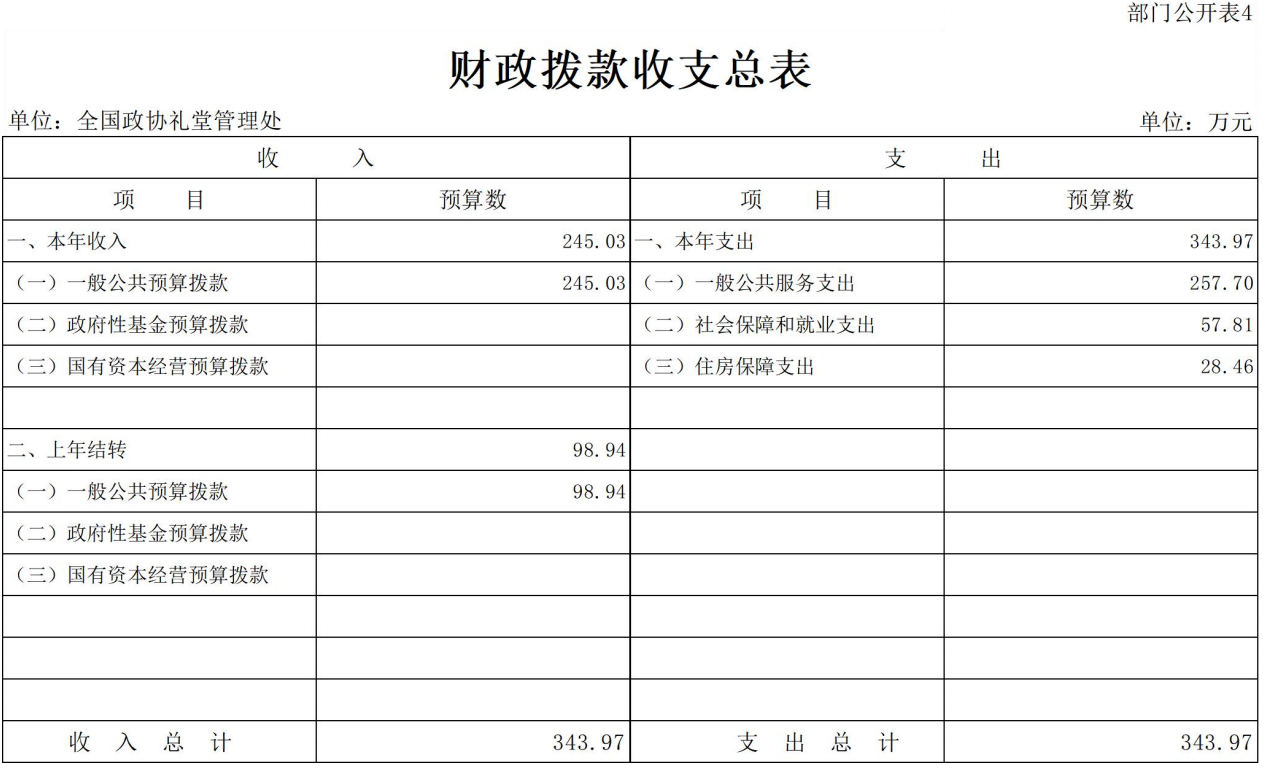 部门公开表4

财政拨款收支总表

单位：全国政协礼堂管理处

单位：万元

| 收　入 | | 支　出 | |
|---|---|---|---|
| 项　目 | 预算数 | 项　目 | 预算数 |
| 一、本年收入 | 245.03 | 一、本年支出 | 343.97 |
| （一）一般公共预算拨款 | 245.03 | （一）一般公共服务支出 | 257.70 |
| （二）政府性基金预算拨款 | | （二）社会保障和就业支出 | 57.81 |
| （三）国有资本经营预算拨款 | | （三）住房保障支出 | 28.46 |
| | | | |
| 二、上年结转 | 98.94 | | |
| （一）一般公共预算拨款 | 98.94 | | |
| （二）政府性基金预算拨款 | | | |
| （三）国有资本经营预算拨款 | | | |
| | | | |
| | | | |
| | | | |
| 收　入　总　计 | 343.97 | 支　出　总　计 | 343.97 |